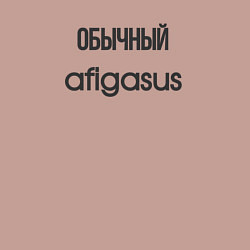 ОБЫЧНЫЙ
afigasus